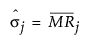 $\hat{\sigma}_j = \overline{MR}_j$